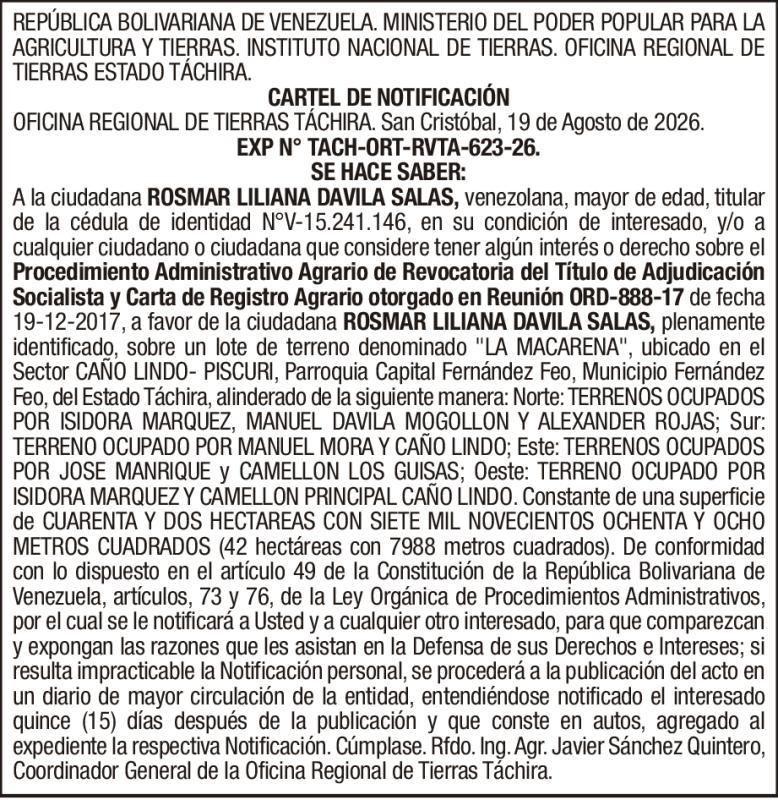 REPÚBLICA BOLIVARIANA DE VENEZUELA. MINISTERIO DEL PODER POPULAR PARA LA AGRICULTURA Y TIERRAS. INSTITUTO NACIONAL DE TIERRAS. OFICINA REGIONAL DE TIERRAS ESTADO TÁCHIRA.

CARTEL DE NOTIFICACIÓN

OFICINA REGIONAL DE TIERRAS TÁCHIRA. San Cristóbal, 19 de Agosto de 2026.

EXP N° TACH-ORT-RVTA-623-26.

SE HACE SABER:

A la ciudadana ROSMAR LILIANA DAVILA SALAS, venezolana, mayor de edad, titular de la cédula de identidad N°V-15.241.146, en su condición de interesado, y/o a cualquier ciudadano o ciudadana que considere tener algún interés o derecho sobre el Procedimiento Administrativo Agrario de Revocatoria del Título de Adjudicación Socialista y Carta de Registro Agrario otorgado en Reunión ORD-888-17 de fecha 19-12-2017, a favor de la ciudadana ROSMAR LILIANA DAVILA SALAS, plenamente identificado, sobre un lote de terreno denominado "LA MACARENA", ubicado en el Sector CAÑO LINDO- PISCURI, Parroquia Capital Fernández Feo, Municipio Fernández Feo, del Estado Táchira, alinderado de la siguiente manera: Norte: TERRENOS OCUPADOS POR ISIDORA MARQUEZ, MANUEL DAVILA MOGOLLON Y ALEXANDER ROJAS; Sur: TERRENO OCUPADO POR MANUEL MORA Y CAÑO LINDO; Este: TERRENOS OCUPADOS POR JOSE MANRIQUE y CAMELLON LOS GUISAS; Oeste: TERRENO OCUPADO POR ISIDORA MARQUEZ Y CAMELLON PRINCIPAL CAÑO LINDO. Constante de una superficie de CUARENTA Y DOS HECTAREAS CON SIETE MIL NOVECIENTOS OCHENTA Y OCHO METROS CUADRADOS (42 hectáreas con 7988 metros cuadrados). De conformidad con lo dispuesto en el artículo 49 de la Constitución de la República Bolivariana de Venezuela, artículos, 73 y 76, de la Ley Orgánica de Procedimientos Administrativos, por el cual se le notificará a Usted y a cualquier otro interesado, para que comparezcan y expongan las razones que les asistan en la Defensa de sus Derechos e Intereses; si resulta impracticable la Notificación personal, se procederá a la publicación del acto en un diario de mayor circulación de la entidad, entendiéndose notificado el interesado quince (15) días después de la publicación y que conste en autos, agregado al expediente la respectiva Notificación. Cúmplase. Rfdo. Ing. Agr. Javier Sánchez Quintero, Coordinador General de la Oficina Regional de Tierras Táchira.